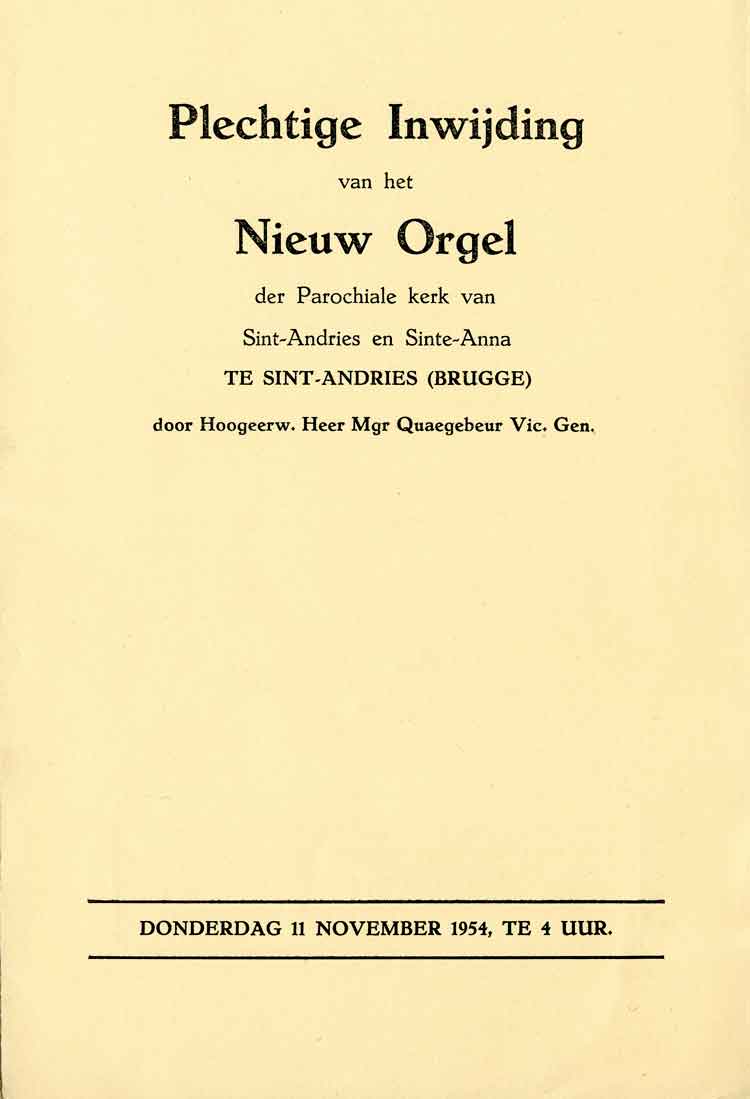 Plechtige Inwijding

van het

Nieuw Orgel

der Parochiale kerk van

Sint-Andries en Sinte-Anna

TE SINT-ANDRIES (BRUGGE)

door Hoogeerw. Heer Mgr Quaegebeur Vic. Gen.

DONDERDAG 11 NOVEMBER 1954, TE 4 UUR.